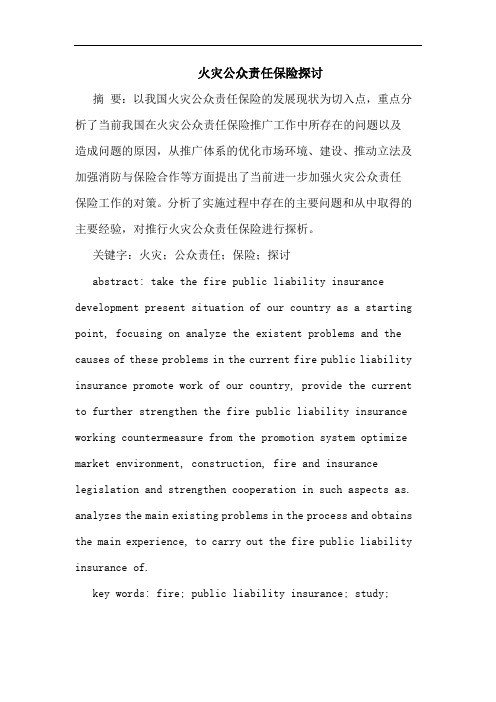 火灾公众责任保险探讨

摘 要：以我国火灾公众责任保险的发展现状为切入点，重点分析了当前我国在火灾公众责任保险推广工作中所存在的问题以及造成问题的原因，从推广体系的优化市场环境、建设、推动立法及加强消防与保险合作等方面提出了当前进一步加强火灾公众责任保险工作的对策。分析了实施过程中存在的主要问题和从中取得的主要经验，对推行火灾公众责任保险进行探析。

关键字：火灾；公众责任；保险；探讨

abstract: take the fire public liability insurance development present situation of our country as a starting point, focusing on analyze the existent problems and the causes of these problems in the current fire public liability insurance promote work of our country, provide the current to further strengthen the fire public liability insurance working countermeasure from the promotion system optimize market environment, construction, fire and insurance legislation and strengthen cooperation in such aspects as. analyzes the main existing problems in the process and obtains the main experience, to carry out the fire public liability insurance of.

key words: fire; public liability insurance; study;